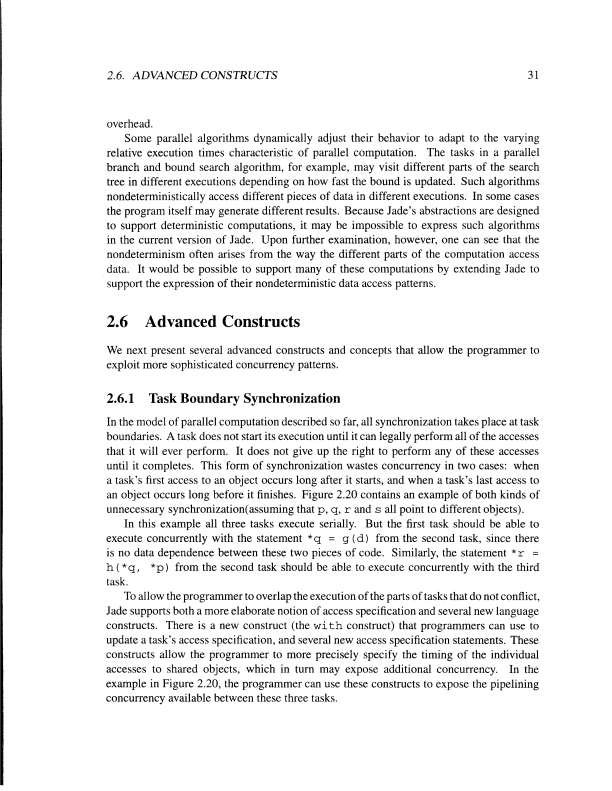 2.6. ADVANCED CONSTRUCTS 31

overhead.

Some parallel algorithms dynamically adjust their behavior to adapt to the varying relative execution times characteristic of parallel computation. The tasks in a parallel branch and bound search algorithm, for example, may visit different parts of the search tree in different executions depending on how fast the bound is updated. Such algorithms nondeterministically access different pieces of data in different executions. In some cases the program itself may generate different results. Because Jade's abstractions are designed to support deterministic computations, it may be impossible to express such algorithms in the current version of Jade. Upon further examination, however, one can see that the nondeterminism often arises from the way the different parts of the computation access data. It would be possible to support many of these computations by extending Jade to support the expression of their nondeterministic data access patterns.

2.6 Advanced Constructs

We next present several advanced constructs and concepts that allow the programmer to exploit more sophisticated concurrency patterns.

2.6.1 Task Boundary Synchronization

In the model of parallel computation described so far, all synchronization takes place at task boundaries. A task does not start its execution until it can legally perform all of the accesses that it will ever perform. It does not give up the right to perform any of these accesses until it completes. This form of synchronization wastes concurrency in two cases: when a task's first access to an object occurs long after it starts, and when a task's last access to an object occurs long before it finishes. Figure 2.20 contains an example of both kinds of unnecessary synchronization(assuming that p, q, r and s all point to different objects).

In this example all three tasks execute serially. But the first task should be able to execute concurrently with the statement *q = g(d) from the second task, since there is no data dependence between these two pieces of code. Similarly, the statement *r = h(*q, *p) from the second task should be able to execute concurrently with the third task.

To allow the programmer to overlap the execution of the parts of tasks that do not conflict, Jade supports both a more elaborate notion of access specification and several new language constructs. There is a new construct (the with construct) that programmers can use to update a task's access specification, and several new access specification statements. These constructs allow the programmer to more precisely specify the timing of the individual accesses to shared objects, which in turn may expose additional concurrency. In the example in Figure 2.20, the programmer can use these constructs to expose the pipelining concurrency available between these three tasks.